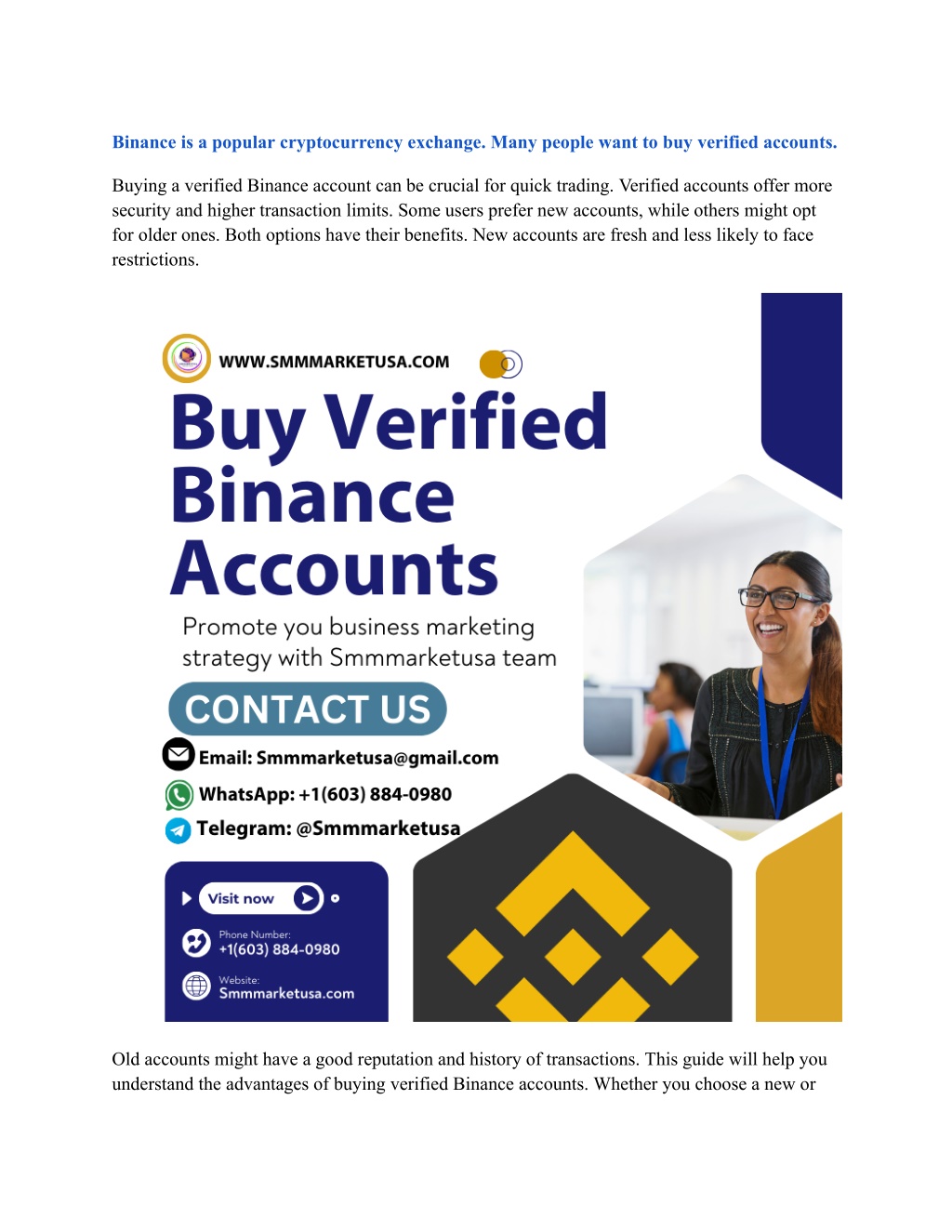 Binance is a popular cryptocurrency exchange. Many people want to buy verified accounts.

Buying a verified Binance account can be crucial for quick trading. Verified accounts offer more security and higher transaction limits. Some users prefer new accounts, while others might opt for older ones. Both options have their benefits. New accounts are fresh and less likely to face restrictions.

WWW.SMMMARKETUSA.COM

Buy Verified Binance Accounts

Promote you business marketing strategy with Smmmarketusa team

CONTACT US

Email: Smmmarketusa@gmail.com

WhatsApp: +1(603) 884-0980

Telegram: @Smmmarketusa

Visit now

Phone Number:
+1(603) 884-0980

Website:
Smmmarketusa.com

Old accounts might have a good reputation and history of transactions. This guide will help you understand the advantages of buying verified Binance accounts. Whether you choose a new or